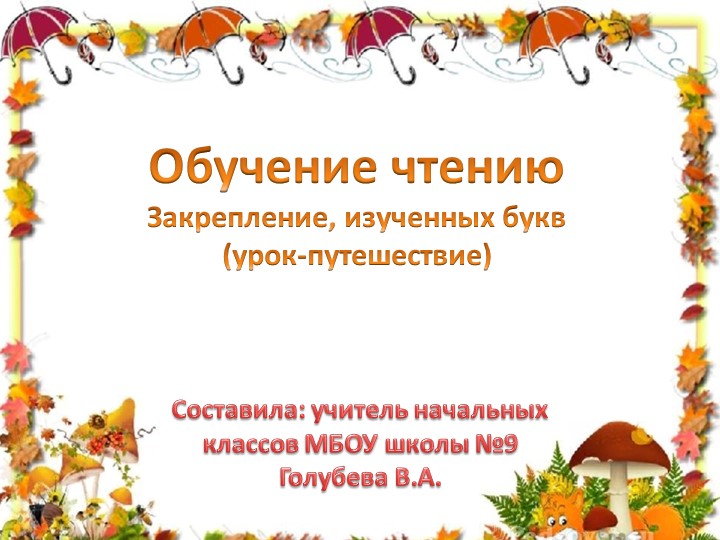 Обучение чтению
Закрепление, изученных букв
(урок-путешествие)

Составила: учитель начальных классов МБОУ школы №9 Голубева В.А.